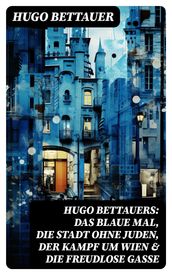 HUGO BETTAUER

HUGO BETTAUERS: DAS BLAUE MAL, DIE STADT OHNE JUDEN, DER KAMPF UM WIEN & DIE FREUDLOSE GASSE